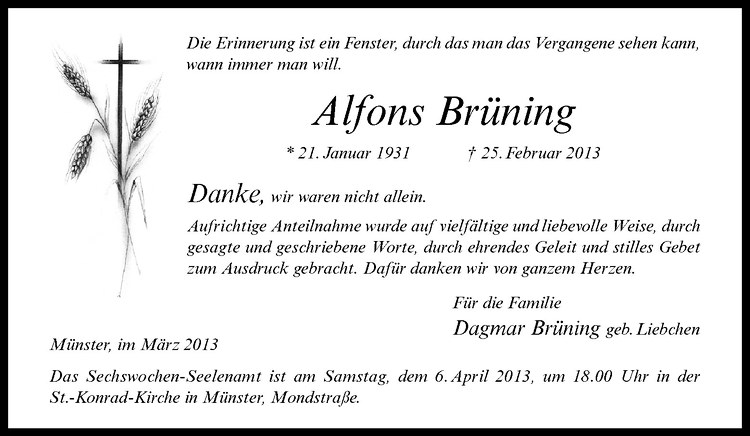 Die Erinnerung ist ein Fenster, durch das man das Vergangene sehen kann, wann immer man will.

Alfons Brüning

* 21. Januar 1931 † 25. Februar 2013

Danke, wir waren nicht allein.

Aufrichtige Anteilnahme wurde auf vielfältige und liebevolle Weise, durch gesagte und geschriebene Worte, durch ehrendes Geleit und stilles Gebet zum Ausdruck gebracht. Dafür danken wir von ganzem Herzen.

Für die Familie
Dagmar Brüning geb. Liebchen

Münster, im März 2013

Das Sechswochen-Seelenamt ist am Samstag, dem 6. April 2013, um 18.00 Uhr in der St.-Konrad-Kirche in Münster, Mondstraße.